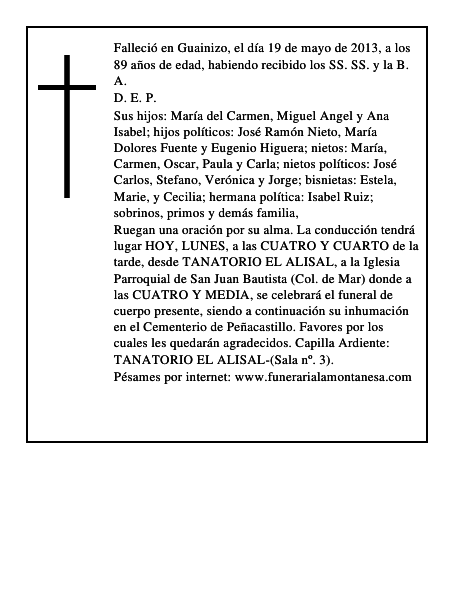 Falleció en Guainizo, el día 19 de mayo de 2013, a los 89 años de edad, habiendo recibido los SS. SS. y la B. A.
D. E. P.
Sus hijos: María del Carmen, Miguel Angel y Ana Isabel; hijos políticos: José Ramón Nieto, María Dolores Fuente y Eugenio Higuera; nietos: María, Carmen, Oscar, Paula y Carla; nietos políticos: José Carlos, Stefano, Verónica y Jorge; bisnietas: Estela, Marie, y Cecilia; hermana política: Isabel Ruiz; sobrinos, primos y demás familia,
Ruegan una oración por su alma. La conducción tendrá lugar HOY, LUNES, a las CUATRO Y CUARTO de la tarde, desde TANATORIO EL ALISAL, a la Iglesia Parroquial de San Juan Bautista (Col. de Mar) donde a las CUATRO Y MEDIA, se celebrará el funeral de cuerpo presente, siendo a continuación su inhumación en el Cementerio de Peñacastillo. Favores por los cuales les quedarán agradecidos. Capilla Ardiente: TANATORIO EL ALISAL-(Sala nº. 3).
Pésames por internet: www.funerarialamontanesa.com